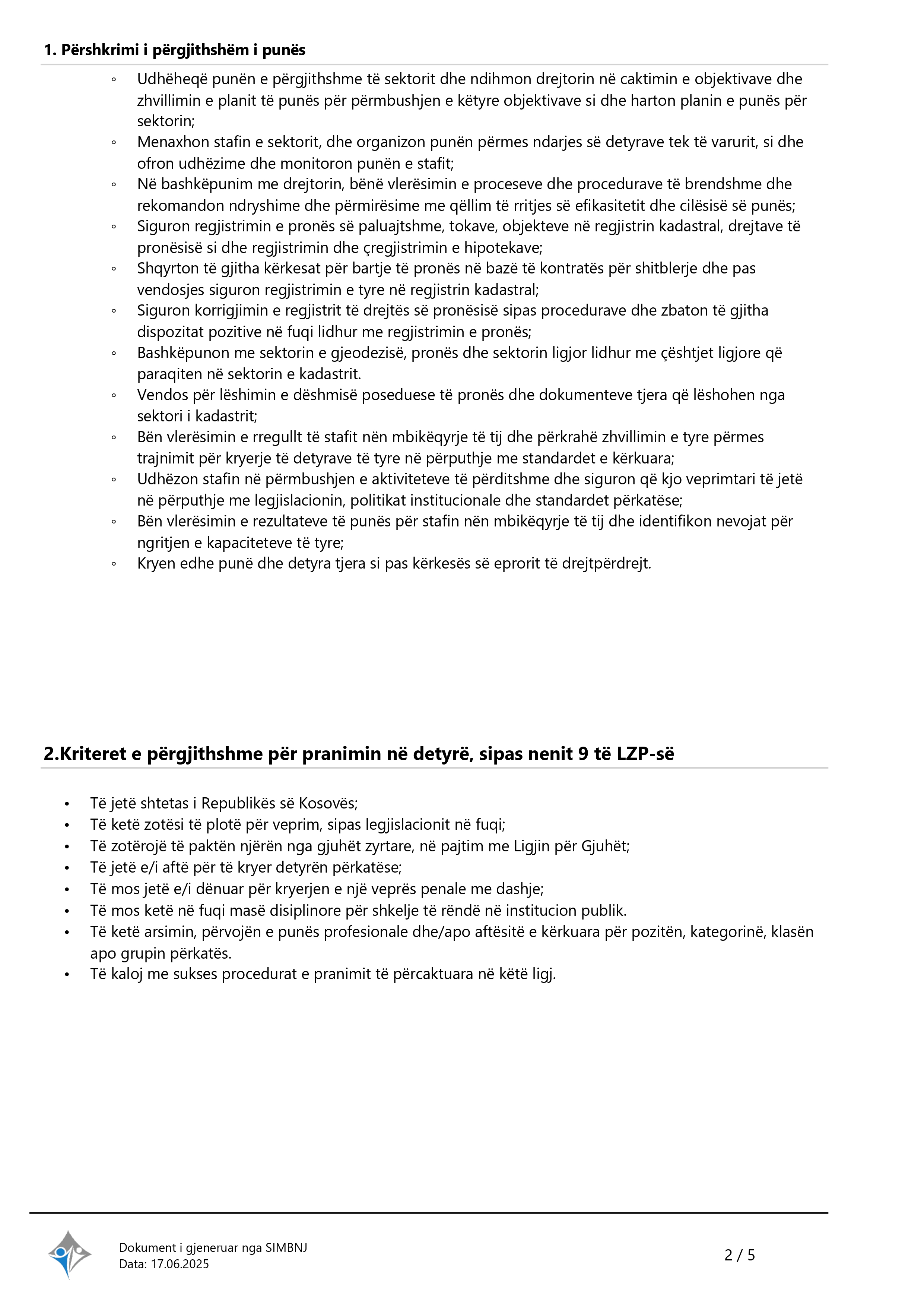 1. Përshkrimi i përgjithshëm i punës

◦ Udhëheqë punën e përgjithshme të sektorit dhe ndihmon drejtorin në caktimin e objektivave dhe zhvillimin e planit të punës për përmbushjen e këtyre objektivave si dhe harton planin e punës për sektorin;
◦ Menaxhon stafin e sektorit, dhe organizon punën përmes ndarjes së detyrave tek të varurit, si dhe ofron udhëzime dhe monitoron punën e stafit;
◦ Në bashkëpunim me drejtorin, bënë vlerësimin e proceseve dhe procedurave të brendshme dhe rekomandon ndryshime dhe përmirësime me qëllim të rritjes së efikasitetit dhe cilësisë së punës;
◦ Siguron regjistrimin e pronës së paluajtshme, tokave, objekteve në regjistrin kadastral, drejtave të pronësisë si dhe regjistrimin dhe çregjistrimin e hipotekave;
◦ Shqyrton të gjitha kërkesat për bartje të pronës në bazë të kontratës për shitblerje dhe pas vendosjes siguron regjistrimin e tyre në regjistrin kadastral;
◦ Siguron korrigjimin e regjistrit të drejtës së pronësisë sipas procedurave dhe zbaton të gjitha dispozitat pozitive në fuqi lidhur me regjistrimin e pronës;
◦ Bashkëpunon me sektorin e gjeodezisë, pronës dhe sektorin ligjor lidhur me çështjet ligjore që paraqiten në sektorin e kadastrit.
◦ Vendos për lëshimin e dëshmisë poseduese të pronës dhe dokumenteve tjera që lëshohen nga sektori i kadastrit;
◦ Bën vlerësimin e rregullt të stafit nën mbikëqyrje të tij dhe përkrahë zhvillimin e tyre përmes trajnimit për kryerje të detyrave të tyre në përputhje me standardet e kërkuara;
◦ Udhëzon stafin në përmbushjen e aktiviteteve të përditshme dhe siguron që kjo veprimtari të jetë në përputhje me legjislacionin, politikat institucionale dhe standardet përkatëse;
◦ Bën vlerësimin e rezultateve të punës për stafin nën mbikëqyrje të tij dhe identifikon nevojat për ngritjen e kapaciteteve të tyre;
◦ Kryen edhe punë dhe detyra tjera si pas kërkesës së eprorit të drejtpërdrejt.

2.Kriteret e përgjithshme për pranimin në detyrë, sipas nenit 9 të LZP-së

• Të jetë shtetas i Republikës së Kosovës;
• Të ketë zotësi të plotë për veprim, sipas legjislacionit në fuqi;
• Të zotërojë të paktën njërën nga gjuhët zyrtare, në pajtim me Ligjin për Gjuhët;
• Të jetë e/i aftë për të kryer detyrën përkatëse;
• Të mos jetë e/i dënuar për kryerjen e një veprës penale me dashje;
• Të mos ketë në fuqi masë disiplinore për shkelje të rëndë në institucion publik.
• Të ketë arsimin, përvojën e punës profesionale dhe/apo aftësitë e kërkuara për pozitën, kategorinë, klasën apo grupin përkatës.
• Të kaloj me sukses procedurat e pranimit të përcaktuara në këtë ligj.

Dokument i gjeneruar nga SIMBNJ
Data: 17.06.2025
2 / 5